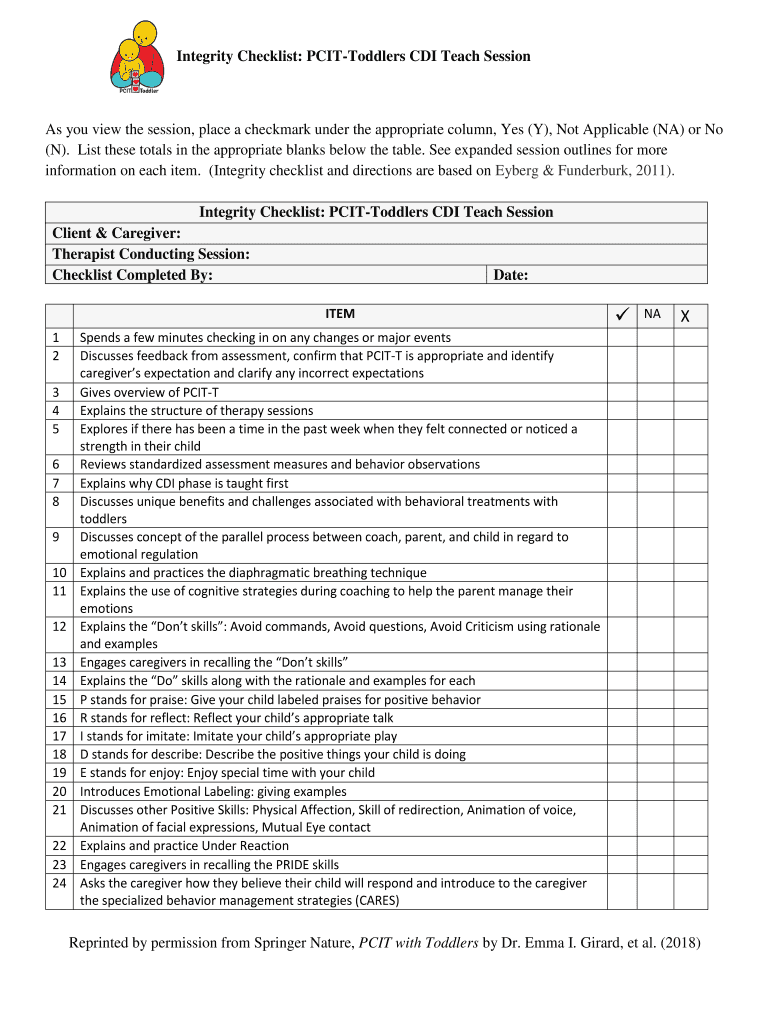 PCIT Toddler

Integrity Checklist: PCIT-Toddlers CDI Teach Session

As you view the session, place a checkmark under the appropriate column, Yes (Y), Not Applicable (NA) or No (N). List these totals in the appropriate blanks below the table. See expanded session outlines for more information on each item. (Integrity checklist and directions are based on Eyberg & Funderburk, 2011).

| Integrity Checklist: PCIT-Toddlers CDI Teach Session | |
|---|---|
| Client & Caregiver: | |
| Therapist Conducting Session: | |
| Checklist Completed By: | Date: |

| | ITEM | ✓ | NA | X |
|---|---|---|---|---|
| 1 | Spends a few minutes checking in on any changes or major events | | | |
| 2 | Discusses feedback from assessment, confirm that PCIT-T is appropriate and identify caregiver's expectation and clarify any incorrect expectations | | | |
| 3 | Gives overview of PCIT-T | | | |
| 4 | Explains the structure of therapy sessions | | | |
| 5 | Explores if there has been a time in the past week when they felt connected or noticed a strength in their child | | | |
| 6 | Reviews standardized assessment measures and behavior observations | | | |
| 7 | Explains why CDI phase is taught first | | | |
| 8 | Discusses unique benefits and challenges associated with behavioral treatments with toddlers | | | |
| 9 | Discusses concept of the parallel process between coach, parent, and child in regard to emotional regulation | | | |
| 10 | Explains and practices the diaphragmatic breathing technique | | | |
| 11 | Explains the use of cognitive strategies during coaching to help the parent manage their emotions | | | |
| 12 | Explains the "Don't skills": Avoid commands, Avoid questions, Avoid Criticism using rationale and examples | | | |
| 13 | Engages caregivers in recalling the "Don't skills" | | | |
| 14 | Explains the "Do" skills along with the rationale and examples for each | | | |
| 15 | P stands for praise: Give your child labeled praises for positive behavior | | | |
| 16 | R stands for reflect: Reflect your child's appropriate talk | | | |
| 17 | I stands for imitate: Imitate your child's appropriate play | | | |
| 18 | D stands for describe: Describe the positive things your child is doing | | | |
| 19 | E stands for enjoy: Enjoy special time with your child | | | |
| 20 | Introduces Emotional Labeling: giving examples | | | |
| 21 | Discusses other Positive Skills: Physical Affection, Skill of redirection, Animation of voice, Animation of facial expressions, Mutual Eye contact | | | |
| 22 | Explains and practice Under Reaction | | | |
| 23 | Engages caregivers in recalling the PRIDE skills | | | |
| 24 | Asks the caregiver how they believe their child will respond and introduce to the caregiver the specialized behavior management strategies (CARES) | | | |

Reprinted by permission from Springer Nature, *PCIT with Toddlers* by Dr. Emma I. Girard, et al. (2018)